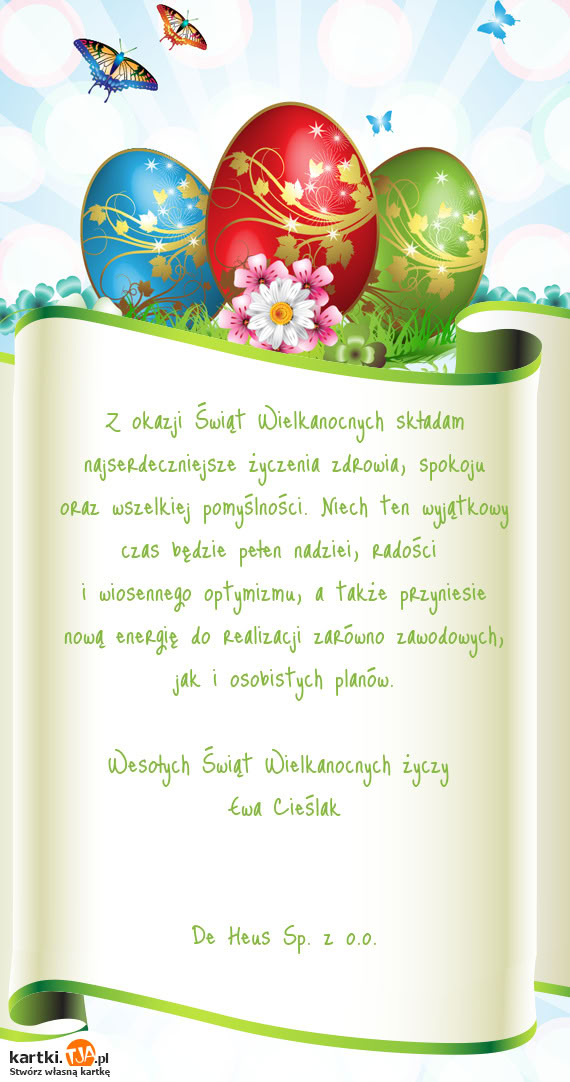 Z okazji Świąt Wielkanocnych składam najserdeczniejsze życzenia zdrowia, spokoju oraz wszelkiej pomyślności. Niech ten wyjątkowy czas będzie pełen nadziei, radości i wiosennego optymizmu, a także przyniesie nową energię do realizacji zarówno zawodowych, jak i osobistych planów.

Wesołych Świąt Wielkanocnych życzy
Ewa Cieślak

De Heus Sp. z o.o.

kartki.TJA.pl
Stwórz własną kartkę